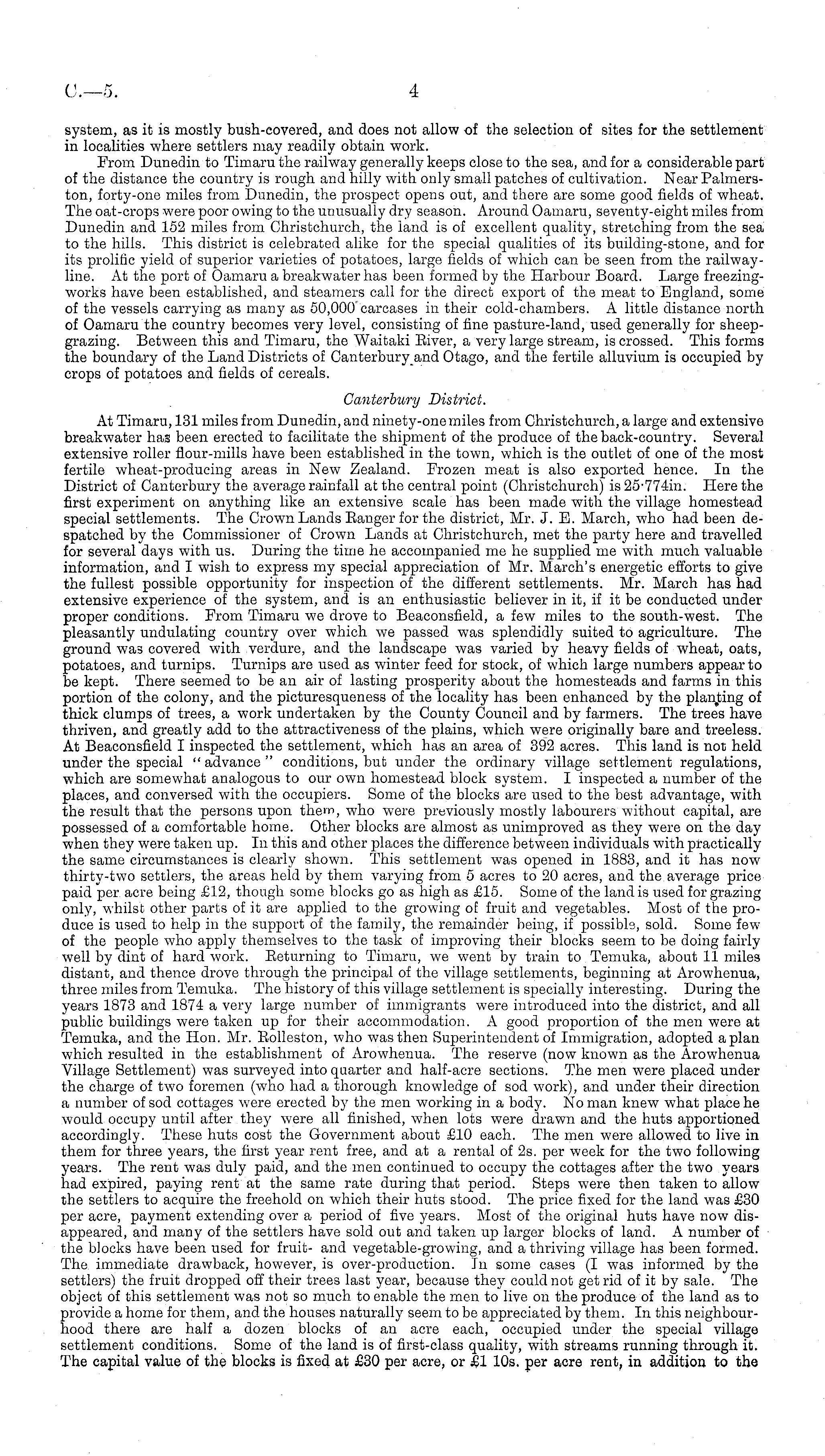 C.—5. 4

system, as it is mostly bush-covered, and does not allow of the selection of sites for the settlement in localities where settlers may readily obtain work.

From Dunedin to Timaru the railway generally keeps close to the sea, and for a considerable part of the distance the country is rough and hilly with only small patches of cultivation. Near Palmerston, forty-one miles from Dunedin, the prospect opens out, and there are some good fields of wheat. The oat-crops were poor owing to the unusually dry season. Around Oamaru, seventy-eight miles from Dunedin and 152 miles from Christchurch, the land is of excellent quality, stretching from the sea to the hills. This district is celebrated alike for the special qualities of its building-stone, and for its prolific yield of superior varieties of potatoes, large fields of which can be seen from the railway-line. At the port of Oamaru a breakwater has been formed by the Harbour Board. Large freezing-works have been established, and steamers call for the direct export of the meat to England, some of the vessels carrying as many as 50,000 carcases in their cold-chambers. A little distance north of Oamaru the country becomes very level, consisting of fine pasture-land, used generally for sheep-grazing. Between this and Timaru, the Waitaki River, a very large stream, is crossed. This forms the boundary of the Land Districts of Canterbury and Otago, and the fertile alluvium is occupied by crops of potatoes and fields of cereals.

Canterbury District.

At Timaru, 131 miles from Dunedin, and ninety-one miles from Christchurch, a large and extensive breakwater has been erected to facilitate the shipment of the produce of the back-country. Several extensive roller flour-mills have been established in the town, which is the outlet of one of the most fertile wheat-producing areas in New Zealand. Frozen meat is also exported hence. In the District of Canterbury the average rainfall at the central point (Christchurch) is 25·774in. Here the first experiment on anything like an extensive scale has been made with the village homestead special settlements. The Crown Lands Ranger for the district, Mr. J. E. March, who had been despatched by the Commissioner of Crown Lands at Christchurch, met the party here and travelled for several days with us. During the time he accompanied me he supplied me with much valuable information, and I wish to express my special appreciation of Mr. March's energetic efforts to give the fullest possible opportunity for inspection of the different settlements. Mr. March has had extensive experience of the system, and is an enthusiastic believer in it, if it be conducted under proper conditions. From Timaru we drove to Beaconsfield, a few miles to the south-west. The pleasantly undulating country over which we passed was splendidly suited to agriculture. The ground was covered with verdure, and the landscape was varied by heavy fields of wheat, oats, potatoes, and turnips. Turnips are used as winter feed for stock, of which large numbers appear to be kept. There seemed to be an air of lasting prosperity about the homesteads and farms in this portion of the colony, and the picturesqueness of the locality has been enhanced by the planting of thick clumps of trees, a work undertaken by the County Council and by farmers. The trees have thriven, and greatly add to the attractiveness of the plains, which were originally bare and treeless. At Beaconsfield I inspected the settlement, which has an area of 392 acres. This land is not held under the special "advance" conditions, but under the ordinary village settlement regulations, which are somewhat analogous to our own homestead block system. I inspected a number of the places, and conversed with the occupiers. Some of the blocks are used to the best advantage, with the result that the persons upon them, who were previously mostly labourers without capital, are possessed of a comfortable home. Other blocks are almost as unimproved as they were on the day when they were taken up. In this and other places the difference between individuals with practically the same circumstances is clearly shown. This settlement was opened in 1883, and it has now thirty-two settlers, the areas held by them varying from 5 acres to 20 acres, and the average price paid per acre being £12, though some blocks go as high as £15. Some of the land is used for grazing only, whilst other parts of it are applied to the growing of fruit and vegetables. Most of the produce is used to help in the support of the family, the remainder being, if possible, sold. Some few of the people who apply themselves to the task of improving their blocks seem to be doing fairly well by dint of hard work. Returning to Timaru, we went by train to Temuka, about 11 miles distant, and thence drove through the principal of the village settlements, beginning at Arowhenua, three miles from Temuka. The history of this village settlement is specially interesting. During the years 1873 and 1874 a very large number of immigrants were introduced into the district, and all public buildings were taken up for their accommodation. A good proportion of the men were at Temuka, and the Hon. Mr. Rolleston, who was then Superintendent of Immigration, adopted a plan which resulted in the establishment of Arowhenua. The reserve (now known as the Arowhenua Village Settlement) was surveyed into quarter and half-acre sections. The men were placed under the charge of two foremen (who had a thorough knowledge of sod work), and under their direction a number of sod cottages were erected by the men working in a body. No man knew what place he would occupy until after they were all finished, when lots were drawn and the huts apportioned accordingly. These huts cost the Government about £10 each. The men were allowed to live in them for three years, the first year rent free, and at a rental of 2s. per week for the two following years. The rent was duly paid, and the men continued to occupy the cottages after the two years had expired, paying rent at the same rate during that period. Steps were then taken to allow the settlers to acquire the freehold on which their huts stood. The price fixed for the land was £30 per acre, payment extending over a period of five years. Most of the original huts have now disappeared, and many of the settlers have sold out and taken up larger blocks of land. A number of the blocks have been used for fruit- and vegetable-growing, and a thriving village has been formed. The immediate drawback, however, is over-production. In some cases (I was informed by the settlers) the fruit dropped off their trees last year, because they could not get rid of it by sale. The object of this settlement was not so much to enable the men to live on the produce of the land as to provide a home for them, and the houses naturally seem to be appreciated by them. In this neighbourhood there are half a dozen blocks of an acre each, occupied under the special village settlement conditions. Some of the land is of first-class quality, with streams running through it. The capital value of the blocks is fixed at £30 per acre, or £1 10s. per acre rent, in addition to the